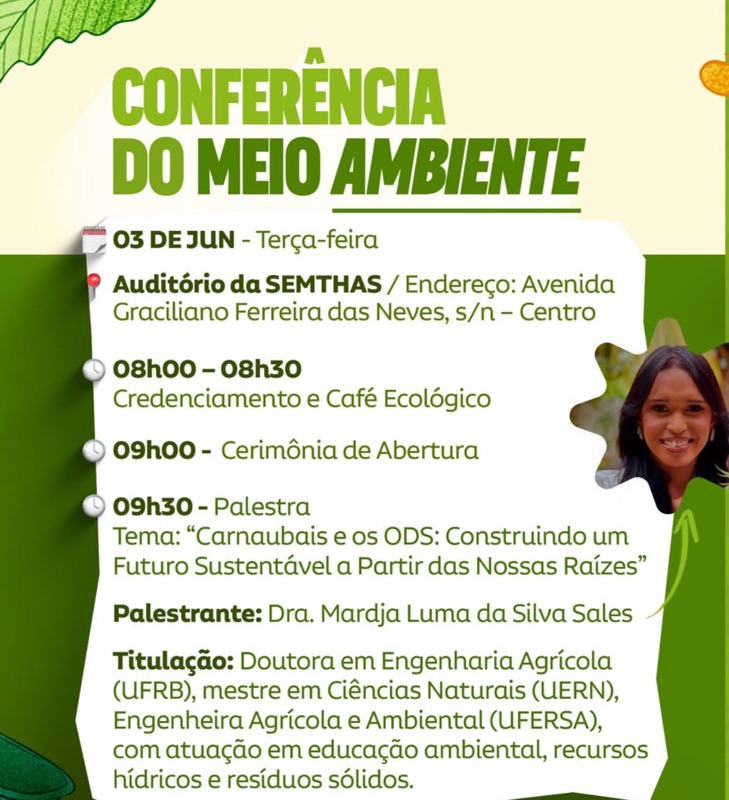 CONFERÊNCIA DO MEIO AMBIENTE

03 DE JUN - Terça-feira

Auditório da SEMTHAS / Endereço: Avenida Graciliano Ferreira das Neves, s/n – Centro

08h00 – 08h30
Credenciamento e Café Ecológico

09h00 - Cerimônia de Abertura

09h30 - Palestra
Tema: “Carnaubais e os ODS: Construindo um Futuro Sustentável a Partir das Nossas Raízes”

Palestrante: Dra. Mardja Luma da Silva Sales

Titulação: Doutora em Engenharia Agrícola (UFRB), mestre em Ciências Naturais (UERN), Engenheira Agrícola e Ambiental (UFERSA), com atuação em educação ambiental, recursos hídricos e resíduos sólidos.